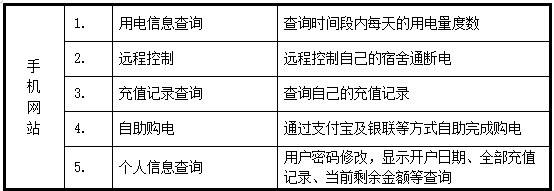 | 手机网站 | 1. | 用电信息查询 | 查询时间段内每天的用电量度数 |
|---|---|---|---|
| | 2. | 远程控制 | 远程控制自己的宿舍通断电 |
| | 3. | 充值记录查询 | 查询自己的充值记录 |
| | 4. | 自助购电 | 通过支付宝及银联等方式自助完成购电 |
| | 5. | 个人信息查询 | 用户密码修改，显示开户日期、全部充值记录、当前剩余金额等查询 |